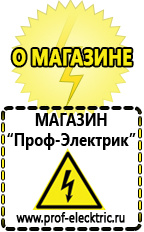 О МАГАЗИНЕ

МАГАЗИН
“Проф-Электрик”

www.prof-electric.ru